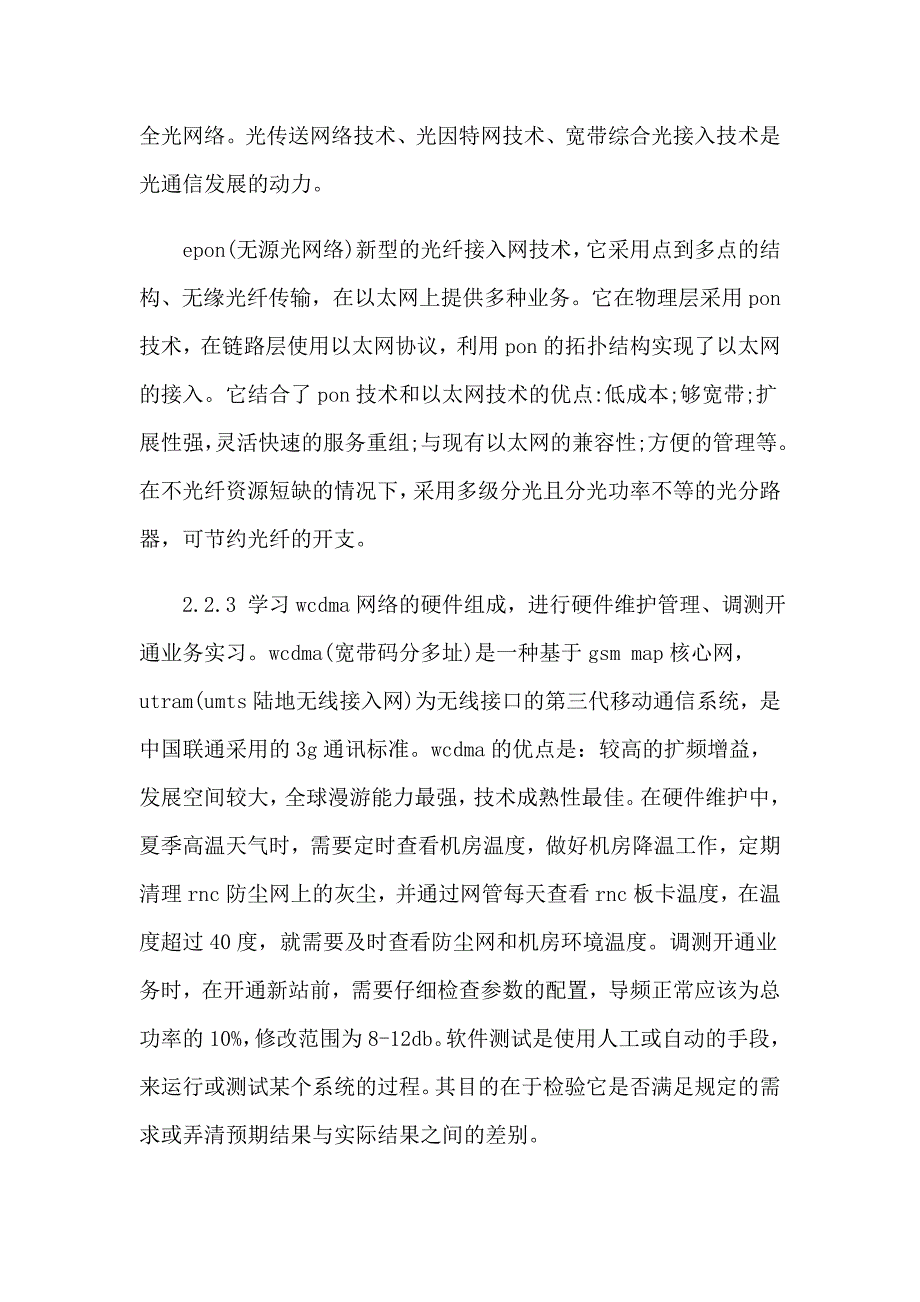 全光网络。光传送网络技术、光因特网技术、宽带综合光接入技术是光通信发展的动力。

epon(无源光网络)新型的光纤接入网技术，它采用点到多点的结构、无缘光纤传输，在以太网上提供多种业务。它在物理层采用 pon 技术，在链路层使用以太网协议，利用 pon 的拓扑结构实现了以太网的接入。它结合了 pon 技术和以太网技术的优点:低成本;够宽带;扩展性强,灵活快速的服务重组;与现有以太网的兼容性;方便的管理等。在不光纤资源短缺的情况下，采用多级分光且分光功率不等的光分路器，可节约光纤的开支。

2.2.3 学习 wcdma 网络的硬件组成，进行硬件维护管理、调测开通业务实习。wcdma(宽带码分多址)是一种基于 gsm map 核心网，utram(umts 陆地无线接入网)为无线接口的第三代移动通信系统，是中国联通采用的 3g 通讯标准。wcdma 的优点是：较高的扩频增益，发展空间较大，全球漫游能力最强，技术成熟性最佳。在硬件维护中，夏季高温天气时，需要定时查看机房温度，做好机房降温工作，定期清理 rnc 防尘网上的灰尘，并通过网管每天查看 rnc 板卡温度，在温度超过 40 度，就需要及时查看防尘网和机房环境温度。调测开通业务时，在开通新站前，需要仔细检查参数的配置，导频正常应该为总功率的 10%，修改范围为 8-12db。软件测试是使用人工或自动的手段，来运行或测试某个系统的过程。其目的在于检验它是否满足规定的需求或弄清预期结果与实际结果之间的差别。